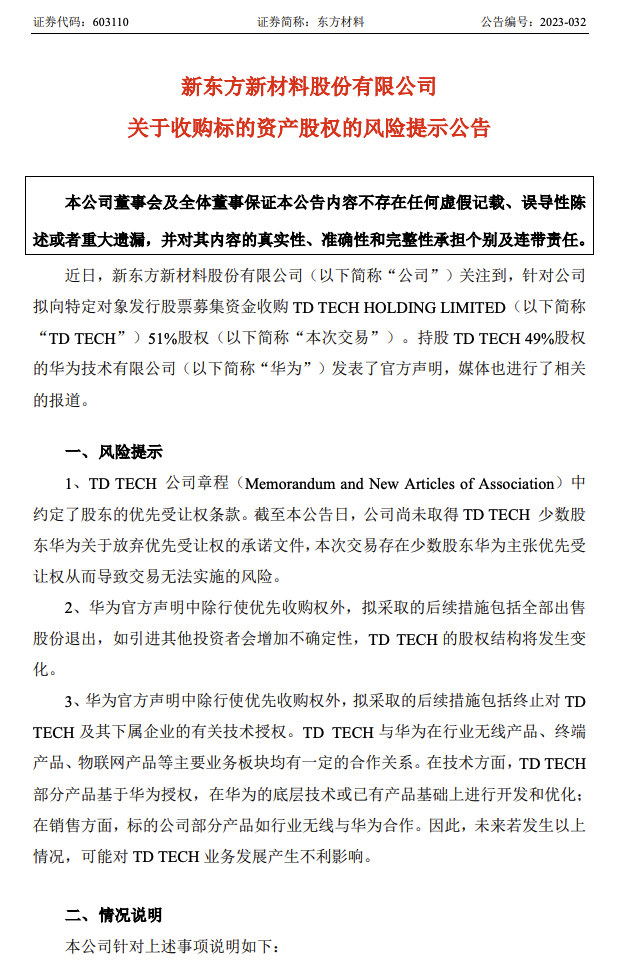 证券代码：603110　　证券简称：东方材料　　公告编号：2023-032

新东方新材料股份有限公司
关于收购标的资产股权的风险提示公告

本公司董事会及全体董事保证本公告内容不存在任何虚假记载、误导性陈述或者重大遗漏，并对其内容的真实性、准确性和完整性承担个别及连带责任。

近日，新东方新材料股份有限公司（以下简称“公司”）关注到，针对公司拟向特定对象发行股票募集资金收购 TD TECH HOLDING LIMITED（以下简称“TD TECH”）51%股权（以下简称“本次交易”）。持股 TD TECH 49%股权的华为技术有限公司（以下简称“华为”）发表了官方声明，媒体也进行了相关的报道。

一、风险提示

1、TD TECH 公司章程（Memorandum and New Articles of Association）中约定了股东的优先受让权条款。截至本公告日，公司尚未取得 TD TECH 少数股东华为关于放弃优先受让权的承诺文件，本次交易存在少数股东华为主张优先受让权从而导致交易无法实施的风险。

2、华为官方声明中除行使优先收购权外，拟采取的后续措施包括全部出售股份退出，如引进其他投资者会增加不确定性，TD TECH 的股权结构将发生变化。

3、华为官方声明中除行使优先收购权外，拟采取的后续措施包括终止对 TD TECH 及其下属企业的有关技术授权。TD TECH 与华为在行业无线产品、终端产品、物联网产品等主要业务板块均有一定的合作关系。在技术方面，TD TECH 部分产品基于华为授权，在华为的底层技术或已有产品基础上进行开发和优化；在销售方面，标的公司部分产品如行业无线与华为合作。因此，未来若发生以上情况，可能对 TD TECH 业务发展产生不利影响。

二、情况说明

本公司针对上述事项说明如下：